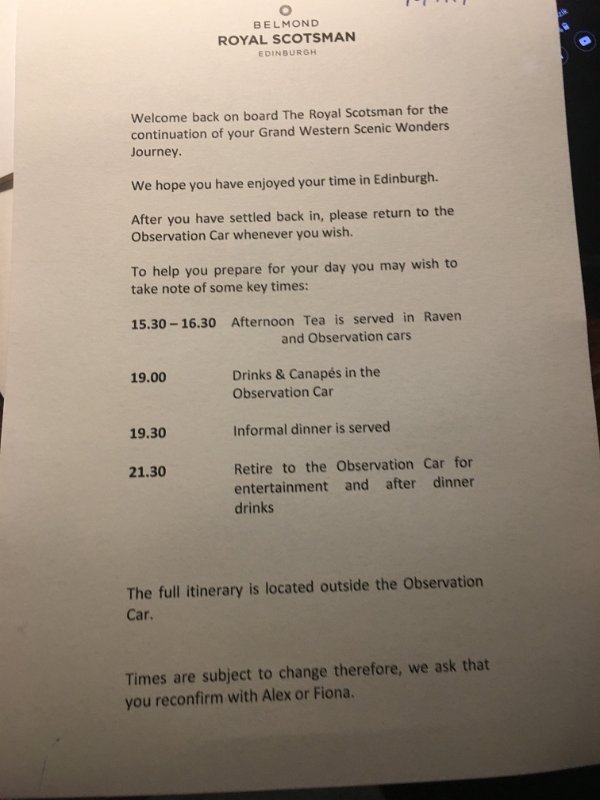 BELMOND
ROYAL SCOTSMAN
EDINBURGH

Welcome back on board The Royal Scotsman for the continuation of your Grand Western Scenic Wonders Journey.

We hope you have enjoyed your time in Edinburgh.

After you have settled back in, please return to the Observation Car whenever you wish.

To help you prepare for your day you may wish to take note of some key times:

15.30 – 16.30 Afternoon Tea is served in Raven and Observation cars

19.00 Drinks & Canapés in the Observation Car

19.30 Informal dinner is served

21.30 Retire to the Observation Car for entertainment and after dinner drinks

The full itinerary is located outside the Observation Car.

Times are subject to change therefore, we ask that you reconfirm with Alex or Fiona.